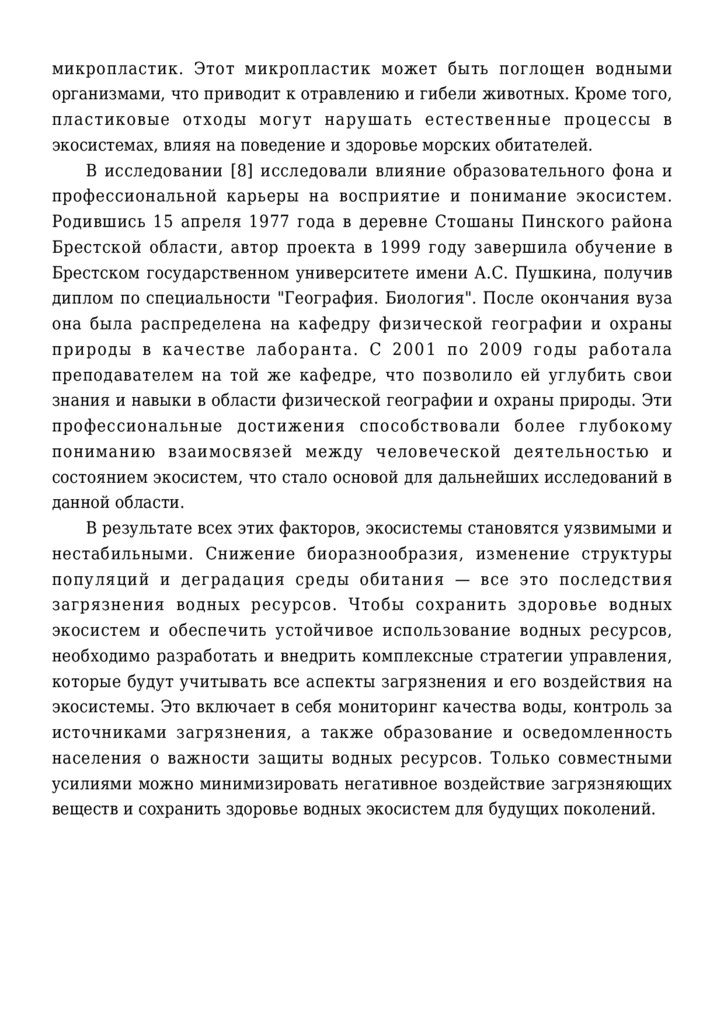 микропластик. Этот микропластик может быть поглощен водными организмами, что приводит к отравлению и гибели животных. Кроме того, пластиковые отходы могут нарушать естественные процессы в экосистемах, влияя на поведение и здоровье морских обитателей.

В исследовании [8] исследовали влияние образовательного фона и профессиональной карьеры на восприятие и понимание экосистем. Родившись 15 апреля 1977 года в деревне Стошаны Пинского района Брестской области, автор проекта в 1999 году завершила обучение в Брестском государственном университете имени А.С. Пушкина, получив диплом по специальности "География. Биология". После окончания вуза она была распределена на кафедру физической географии и охраны природы в качестве лаборанта. С 2001 по 2009 годы работала преподавателем на той же кафедре, что позволило ей углубить свои знания и навыки в области физической географии и охраны природы. Эти профессиональные достижения способствовали более глубокому пониманию взаимосвязей между человеческой деятельностью и состоянием экосистем, что стало основой для дальнейших исследований в данной области.

В результате всех этих факторов, экосистемы становятся уязвимыми и нестабильными. Снижение биоразнообразия, изменение структуры популяций и деградация среды обитания — все это последствия загрязнения водных ресурсов. Чтобы сохранить здоровье водных экосистем и обеспечить устойчивое использование водных ресурсов, необходимо разработать и внедрить комплексные стратегии управления, которые будут учитывать все аспекты загрязнения и его воздействия на экосистемы. Это включает в себя мониторинг качества воды, контроль за источниками загрязнения, а также образование и осведомленность населения о важности защиты водных ресурсов. Только совместными усилиями можно минимизировать негативное воздействие загрязняющих веществ и сохранить здоровье водных экосистем для будущих поколений.